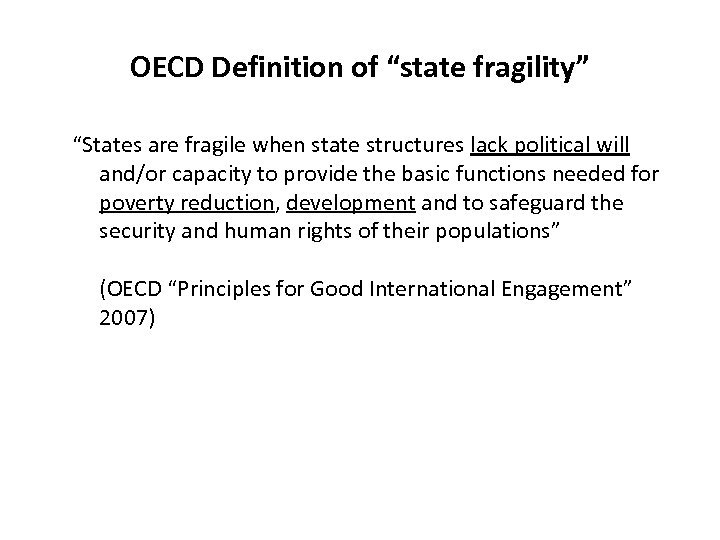 OECD Definition of "state fragility"

"States are fragile when state structures lack political will and/or capacity to provide the basic functions needed for poverty reduction, development and to safeguard the security and human rights of their populations"

(OECD "Principles for Good International Engagement" 2007)